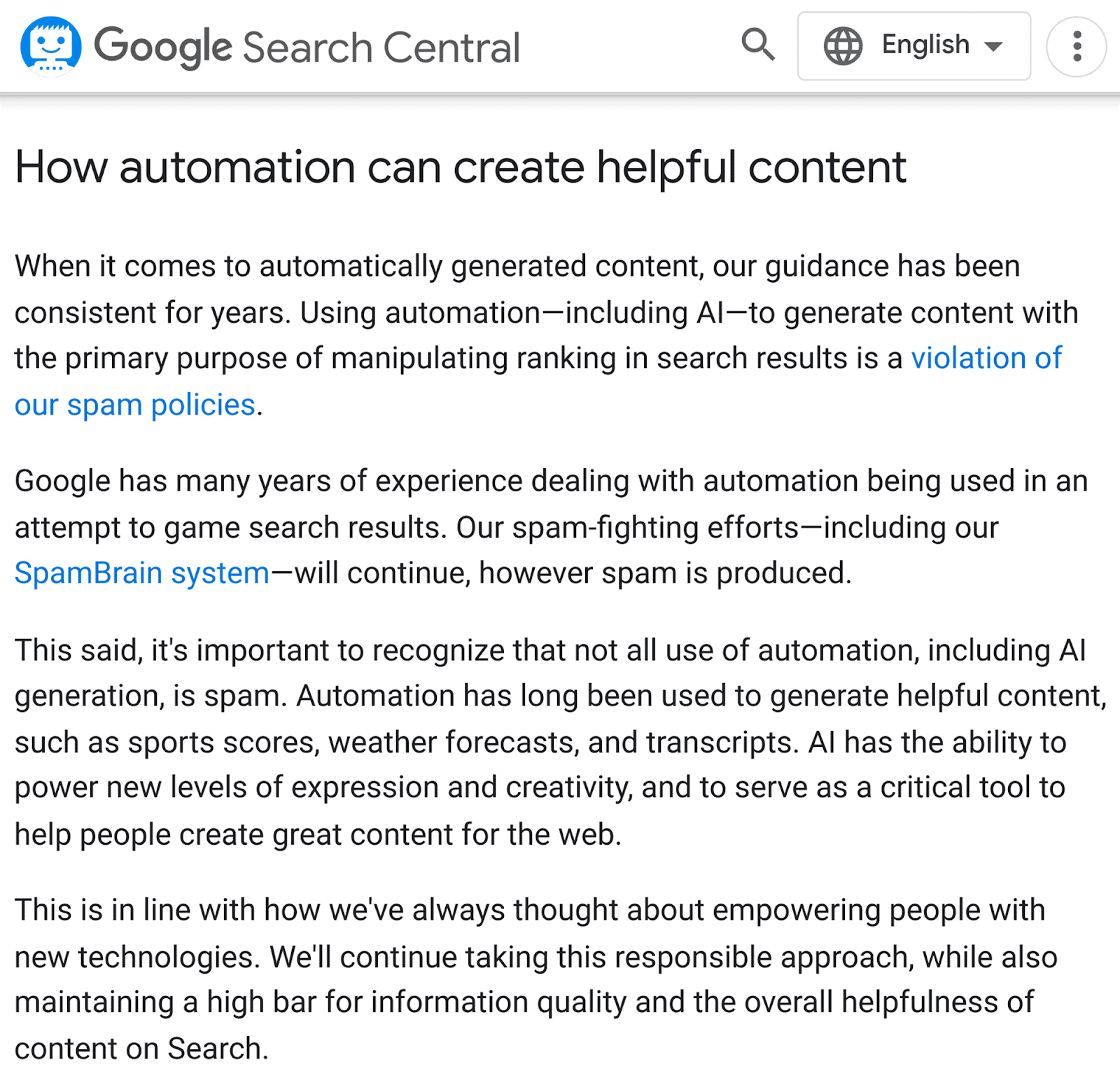 Google Search Central

English

How automation can create helpful content

When it comes to automatically generated content, our guidance has been consistent for years. Using automation—including AI—to generate content with the primary purpose of manipulating ranking in search results is a violation of our spam policies.

Google has many years of experience dealing with automation being used in an attempt to game search results. Our spam-fighting efforts—including our SpamBrain system—will continue, however spam is produced.

This said, it's important to recognize that not all use of automation, including AI generation, is spam. Automation has long been used to generate helpful content, such as sports scores, weather forecasts, and transcripts. AI has the ability to power new levels of expression and creativity, and to serve as a critical tool to help people create great content for the web.

This is in line with how we've always thought about empowering people with new technologies. We'll continue taking this responsible approach, while also maintaining a high bar for information quality and the overall helpfulness of content on Search.